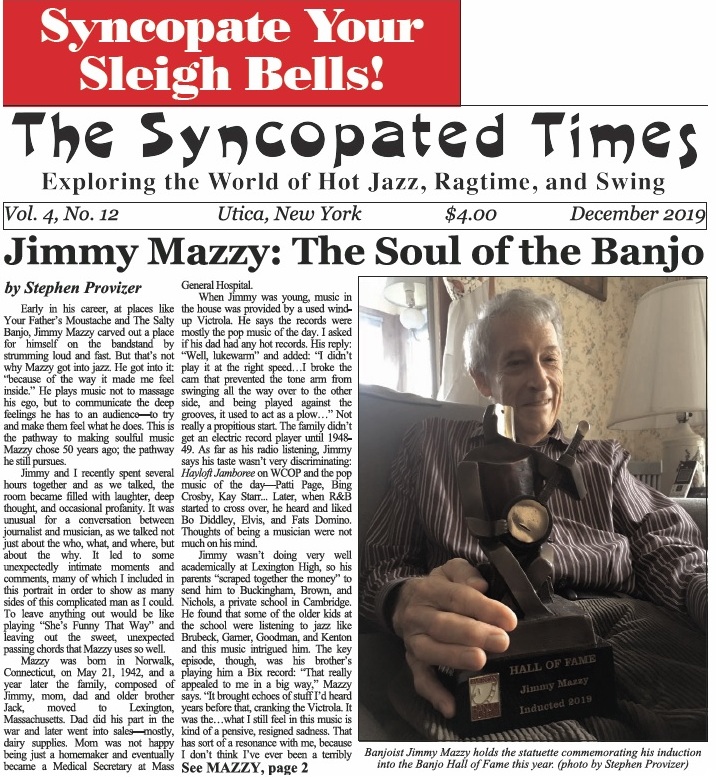 Syncopate Your Sleigh Bells!

The Syncopated Times

Exploring the World of Hot Jazz, Ragtime, and Swing

Vol. 4, No. 12 Utica, New York $4.00 December 2019

Jimmy Mazzy: The Soul of the Banjo

by Stephen Provizer

Early in his career, at places like Your Father's Moustache and The Salty Banjo, Jimmy Mazzy carved out a place for himself on the bandstand by strumming loud and fast. But that's not why Mazzy got into jazz. He got into it: "because of the way it made me feel inside." He plays music not to massage his ego, but to communicate the deep feelings he has to an audience—to try and make them feel what he does. This is the pathway to making soulful music Mazzy chose 50 years ago; the pathway he still pursues.

Jimmy and I recently spent several hours together and as we talked, the room became filled with laughter, deep thought, and occasional profanity. It was unusual for a conversation between journalist and musician, as we talked not just about the who, what, and where, but about the why. It led to some unexpectedly intimate moments and comments, many of which I included in this portrait in order to show as many sides of this complicated man as I could. To leave anything out would be like playing "She's Funny That Way" and leaving out the sweet, unexpected passing chords that Mazzy uses so well.

Mazzy was born in Norwalk, Connecticut, on May 21, 1942, and a year later the family, composed of Jimmy, mom, dad and older brother Jack, moved to Lexington, Massachusetts. Dad did his part in the war and later went into sales—mostly, dairy supplies. Mom was not happy being just a homemaker and eventually became a Medical Secretary at Mass General Hospital.

When Jimmy was young, music in the house was provided by a used wind-up Victrola. He says the records were mostly the pop music of the day. I asked if his dad had any hot records. His reply: "Well, lukewarm" and added: "I didn't play it at the right speed…I broke the cam that prevented the tone arm from swinging all the way over to the other side, and being played against the grooves, it used to act as a plow…" Not really a propitious start. The family didn't get an electric record player until 1948-49. As far as his radio listening, Jimmy says his taste wasn't very discriminating: Hayloft Jamboree on WCOP and the pop music of the day—Patti Page, Bing Crosby, Kay Starr... Later, when R&B started to cross over, he heard and liked Bo Diddley, Elvis, and Fats Domino. Thoughts of being a musician were not much on his mind.

Jimmy wasn't doing very well academically at Lexington High, so his parents "scraped together the money" to send him to Buckingham, Brown, and Nichols, a private school in Cambridge. He found that some of the older kids at the school were listening to jazz like Brubeck, Garner, Goodman, and Kenton and this music intrigued him. The key episode, though, was his brother's playing him a Bix record: "That really appealed to me in a big way," Mazzy says. "It brought echoes of stuff I'd heard years before that, cranking the Victrola. It was the…what I still feel in this music is kind of a pensive, resigned sadness. That has sort of a resonance with me, because I don't think I've ever been a terribly

See MAZZY, page 2

HALL OF FAME
Jimmy Mazzy
Inducted 2019

Banjoist Jimmy Mazzy holds the statuette commemorating his induction into the Banjo Hall of Fame this year. (photo by Stephen Provizer)